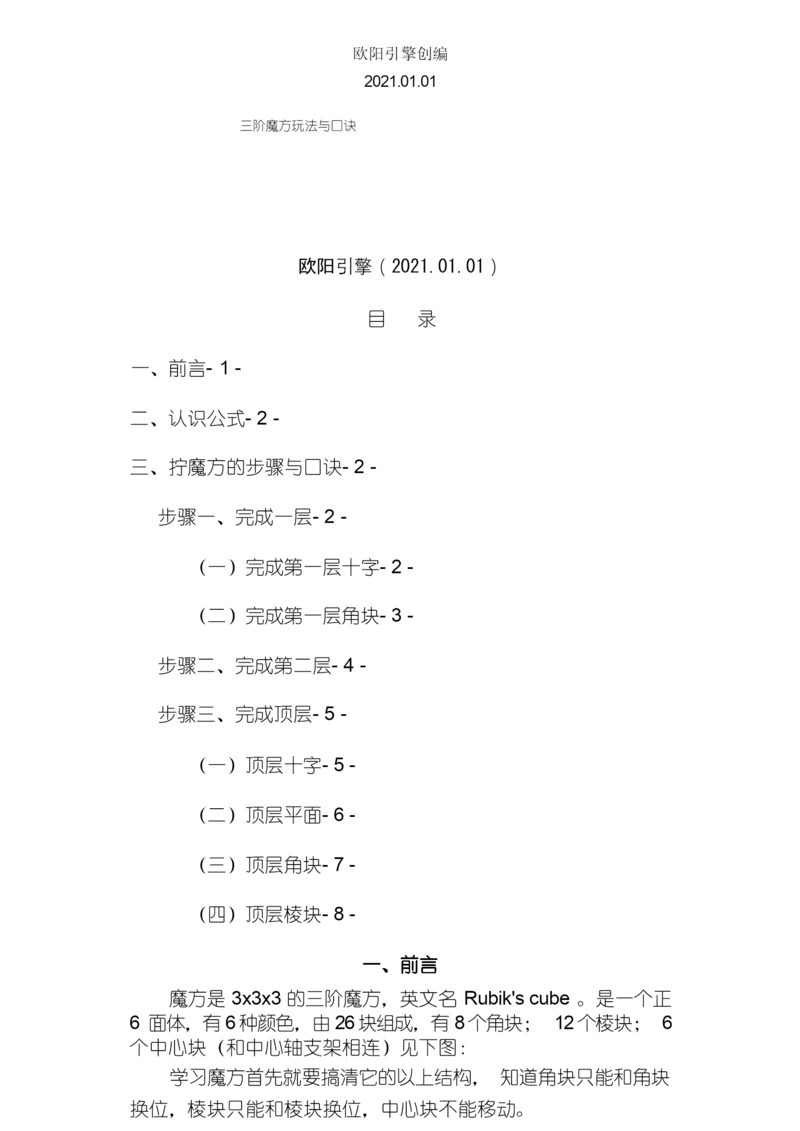 欧阳引擎创编

2021.01.01

三阶魔方玩法与口诀

欧阳引擎（2021.01.01）

目　录

一、前言- 1 -

二、认识公式- 2 -

三、拧魔方的步骤与口诀- 2 -

步骤一、完成一层- 2 -

（一）完成第一层十字- 2 -

（二）完成第一层角块- 3 -

步骤二、完成第二层- 4 -

步骤三、完成顶层- 5 -

（一）顶层十字- 5 -

（二）顶层平面- 6 -

（三）顶层角块- 7 -

（四）顶层棱块- 8 -

一、前言

魔方是 3x3x3 的三阶魔方，英文名 Rubik's cube 。是一个正 6 面体，有 6 种颜色，由 26 块组成，有 8 个角块； 12 个棱块； 6 个中心块（和中心轴支架相连）见下图：

学习魔方首先就要搞清它的以上结构， 知道角块只能和角块换位，棱块只能和棱块换位，中心块不能移动。